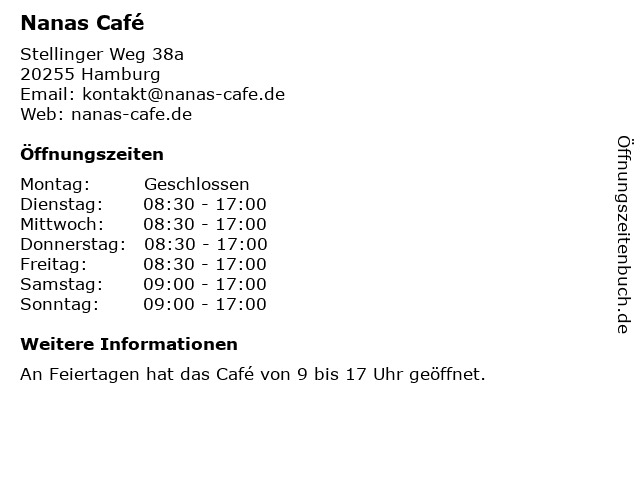 Nanas Café

Stellinger Weg 38a
20255 Hamburg
Email: kontakt@nanas-cafe.de
Web: nanas-cafe.de

Öffnungszeiten

Montag: Geschlossen
Dienstag: 08:30 - 17:00
Mittwoch: 08:30 - 17:00
Donnerstag: 08:30 - 17:00
Freitag: 08:30 - 17:00
Samstag: 09:00 - 17:00
Sonntag: 09:00 - 17:00

Weitere Informationen

An Feiertagen hat das Café von 9 bis 17 Uhr geöffnet.

Öffnungszeitenbuch.de